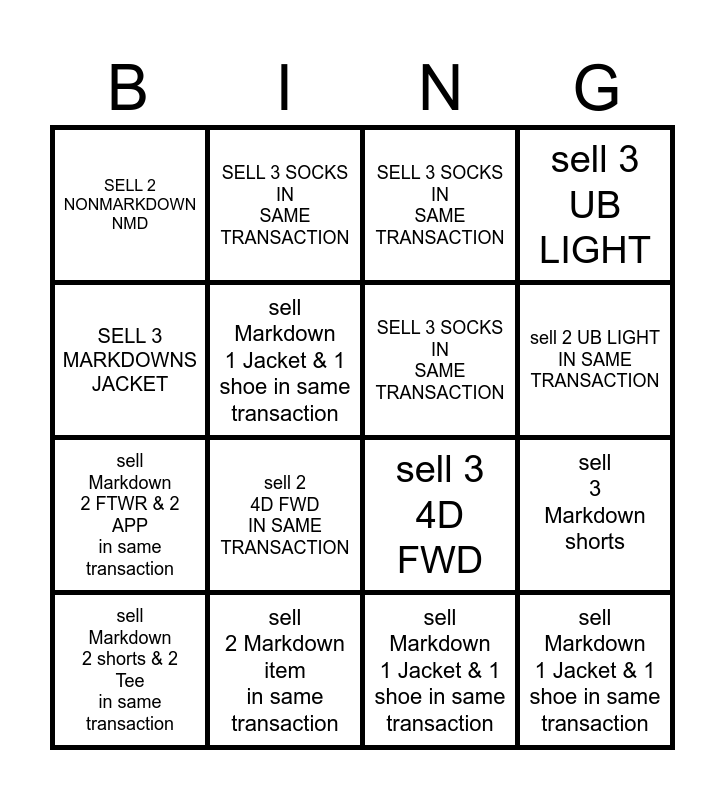 | B | I | N | G |
|---|---|---|---|
| SELL 2 NONMARKDOWN NMD | SELL 3 SOCKS IN SAME TRANSACTION | SELL 3 SOCKS IN SAME TRANSACTION | sell 3 UB LIGHT |
| SELL 3 MARKDOWNS JACKET | sell Markdown 1 Jacket & 1 shoe in same transaction | SELL 3 SOCKS IN SAME TRANSACTION | sell 2 UB LIGHT IN SAME TRANSACTION |
| sell Markdown 2 FTWR & 2 APP in same transaction | sell 2 4D FWD IN SAME TRANSACTION | sell 3 4D FWD | sell 3 Markdown shorts |
| sell Markdown 2 shorts & 2 Tee in same transaction | sell 2 Markdown item in same transaction | sell Markdown 1 Jacket & 1 shoe in same transaction | sell Markdown 1 Jacket & 1 shoe in same transaction |